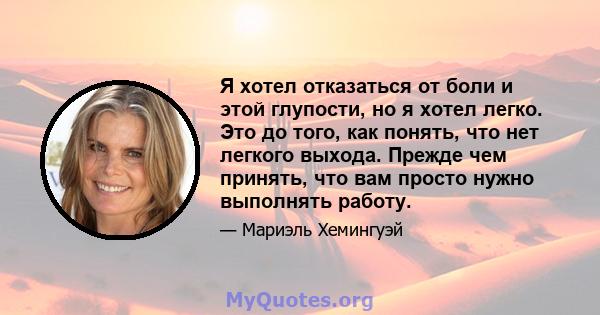 Я хотел отказаться от боли и этой глупости, но я хотел легко. Это до того, как понять, что нет легкого выхода. Прежде чем принять, что вам просто нужно выполнять работу.

— Мариэль Хемингуэй

MyQuotes.org